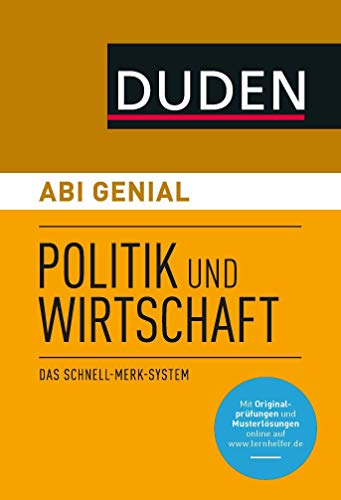 DUDEN

ABI GENIAL

POLITIK UND WIRTSCHAFT

DAS SCHNELL-MERK-SYSTEM

Mit Originalprüfungen und Musterlösungen online auf www.lernhelfer.de